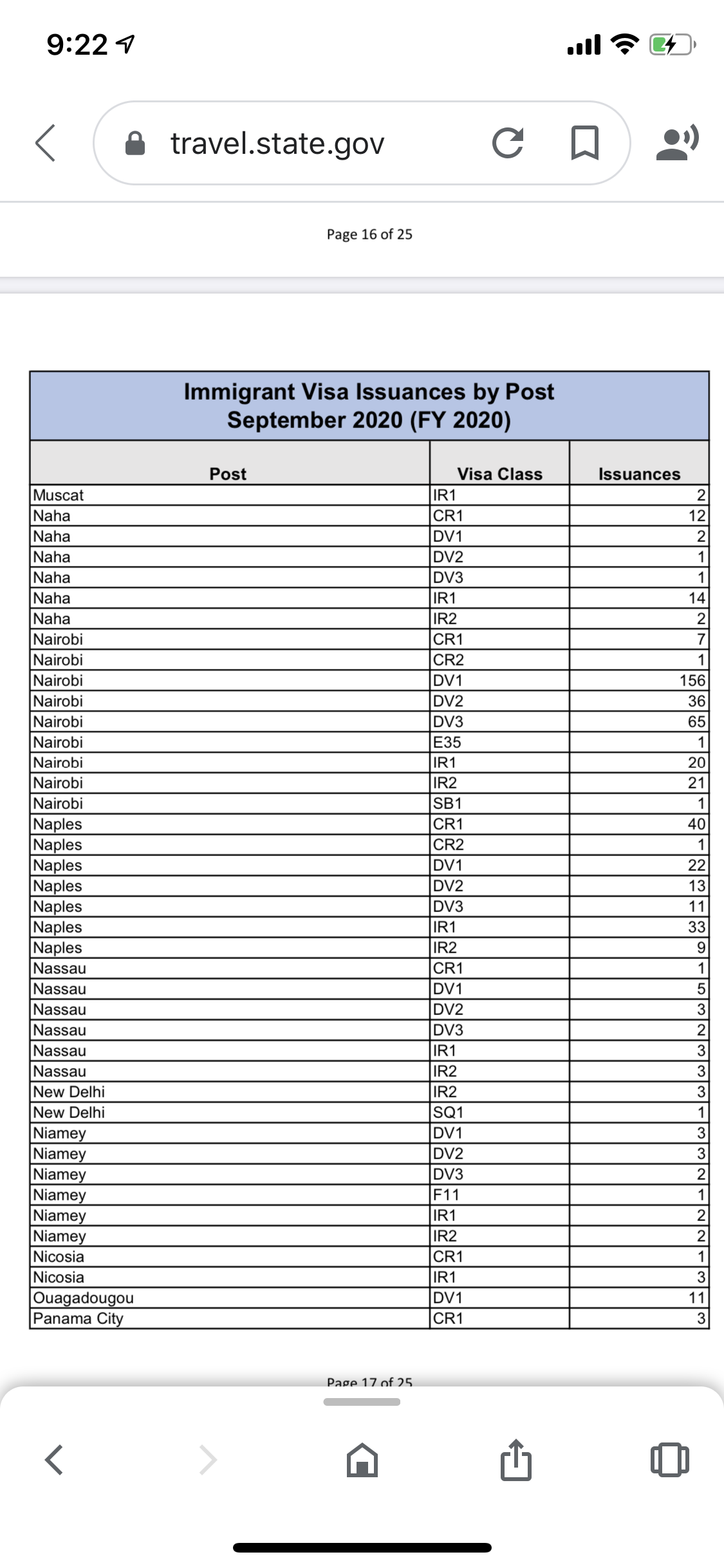 9:22

travel.state.gov

Page 16 of 25

Immigrant Visa Issuances by Post
September 2020 (FY 2020)

| Post | Visa Class | Issuances |
|---|---|---|
| Muscat | IR1 | 2 |
| Naha | CR1 | 12 |
| Naha | DV1 | 2 |
| Naha | DV2 | 1 |
| Naha | DV3 | 1 |
| Naha | IR1 | 14 |
| Naha | IR2 | 2 |
| Nairobi | CR1 | 7 |
| Nairobi | CR2 | 1 |
| Nairobi | DV1 | 156 |
| Nairobi | DV2 | 36 |
| Nairobi | DV3 | 65 |
| Nairobi | E35 | 1 |
| Nairobi | IR1 | 20 |
| Nairobi | IR2 | 21 |
| Nairobi | SB1 | 1 |
| Naples | CR1 | 40 |
| Naples | CR2 | 1 |
| Naples | DV1 | 22 |
| Naples | DV2 | 13 |
| Naples | DV3 | 11 |
| Naples | IR1 | 33 |
| Naples | IR2 | 9 |
| Nassau | CR1 | 1 |
| Nassau | DV1 | 5 |
| Nassau | DV2 | 3 |
| Nassau | DV3 | 2 |
| Nassau | IR1 | 3 |
| Nassau | IR2 | 3 |
| New Delhi | IR2 | 3 |
| New Delhi | SQ1 | 1 |
| Niamey | DV1 | 3 |
| Niamey | DV2 | 3 |
| Niamey | DV3 | 2 |
| Niamey | F11 | 1 |
| Niamey | IR1 | 2 |
| Niamey | IR2 | 2 |
| Nicosia | CR1 | 1 |
| Nicosia | IR1 | 3 |
| Ouagadougou | DV1 | 11 |
| Panama City | CR1 | 3 |

Page 17 of 25